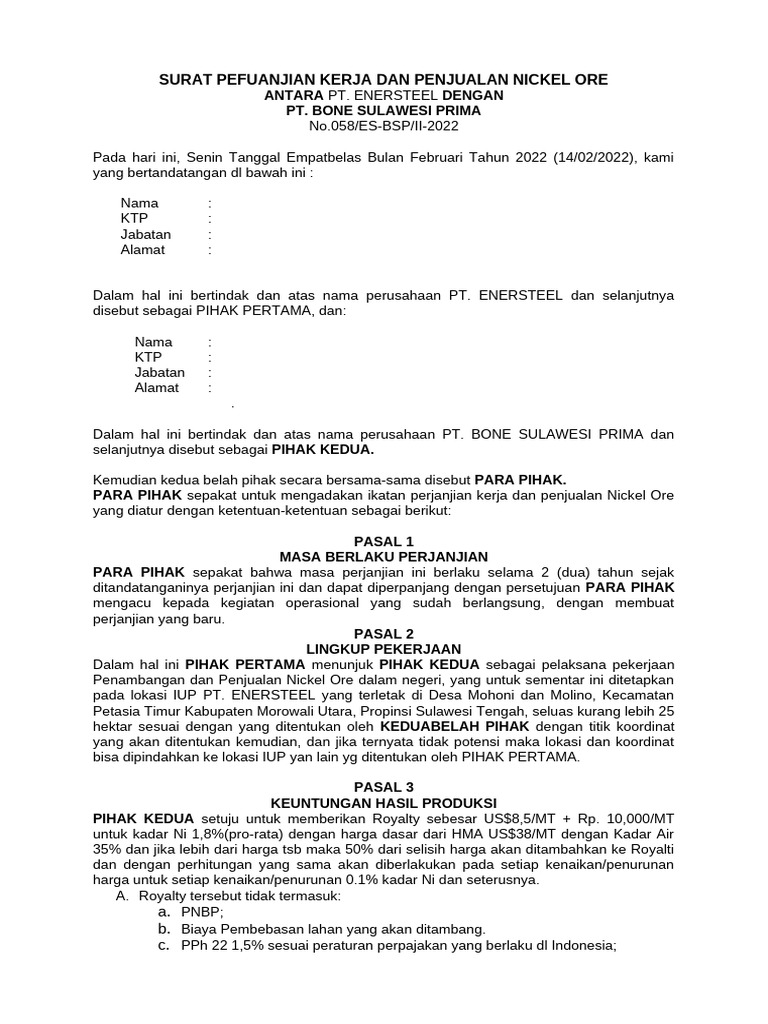 SURAT PEFUANJIAN KERJA DAN PENJUALAN NICKEL ORE
ANTARA PT. ENERSTEEL DENGAN
PT. BONE SULAWESI PRIMA
No.058/ES-BSP/II-2022

Pada hari ini, Senin Tanggal Empatbelas Bulan Februari Tahun 2022 (14/02/2022), kami yang bertandatangan dl bawah ini :

Nama :
KTP :
Jabatan :
Alamat :

Dalam hal ini bertindak dan atas nama perusahaan PT. ENERSTEEL dan selanjutnya disebut sebagai PIHAK PERTAMA, dan:

Nama :
KTP :
Jabatan :
Alamat :
.

Dalam hal ini bertindak dan atas nama perusahaan PT. BONE SULAWESI PRIMA dan selanjutnya disebut sebagai PIHAK KEDUA.

Kemudian kedua belah pihak secara bersama-sama disebut PARA PIHAK.
PARA PIHAK sepakat untuk mengadakan ikatan perjanjian kerja dan penjualan Nickel Ore yang diatur dengan ketentuan-ketentuan sebagai berikut:

PASAL 1
MASA BERLAKU PERJANJIAN
PARA PIHAK sepakat bahwa masa perjanjian ini berlaku selama 2 (dua) tahun sejak ditandatanganinya perjanjian ini dan dapat diperpanjang dengan persetujuan PARA PIHAK mengacu kepada kegiatan operasional yang sudah berlangsung, dengan membuat perjanjian yang baru.
PASAL 2
LINGKUP PEKERJAAN
Dalam hal ini PIHAK PERTAMA menunjuk PIHAK KEDUA sebagai pelaksana pekerjaan Penambangan dan Penjualan Nickel Ore dalam negeri, yang untuk sementar ini ditetapkan pada lokasi IUP PT. ENERSTEEL yang terletak di Desa Mohoni dan Molino, Kecamatan Petasia Timur Kabupaten Morowali Utara, Propinsi Sulawesi Tengah, seluas kurang lebih 25 hektar sesuai dengan yang ditentukan oleh KEDUABELAH PIHAK dengan titik koordinat yang akan ditentukan kemudian, dan jika ternyata tidak potensi maka lokasi dan koordinat bisa dipindahkan ke lokasi IUP yan lain yg ditentukan oleh PIHAK PERTAMA.

PASAL 3
KEUNTUNGAN HASIL PRODUKSI
PIHAK KEDUA setuju untuk memberikan Royalty sebesar US$8,5/MT + Rp. 10,000/MT untuk kadar Ni 1,8%(pro-rata) dengan harga dasar dari HMA US$38/MT dengan Kadar Air 35% dan jika lebih dari harga tsb maka 50% dari selisih harga akan ditambahkan ke Royalti dan dengan perhitungan yang sama akan diberlakukan pada setiap kenaikan/penurunan harga untuk setiap kenaikan/penurunan 0.1% kadar Ni dan seterusnya.
A. Royalty tersebut tidak termasuk:
a. PNBP;
b. Biaya Pembebasan lahan yang akan ditambang.
c. PPh 22 1,5% sesuai peraturan perpajakan yang berlaku dl Indonesia;